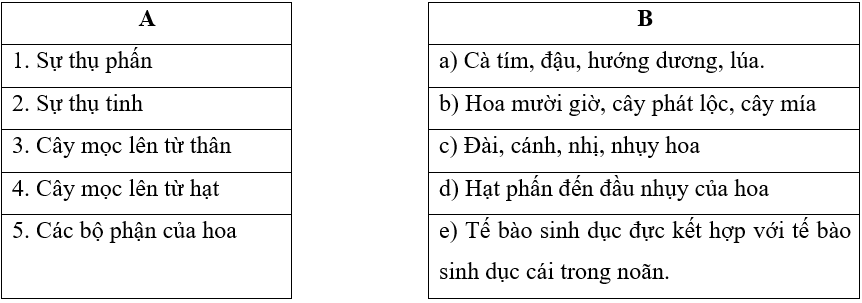 | A |
|---|
| 1. Sự thụ phấn |
| 2. Sự thụ tinh |
| 3. Cây mọc lên từ thân |
| 4. Cây mọc lên từ hạt |
| 5. Các bộ phận của hoa |

| B |
|---|
| a) Cà tím, đậu, hướng dương, lúa. |
| b) Hoa mười giờ, cây phát lộc, cây mía |
| c) Đài, cánh, nhị, nhụy hoa |
| d) Hạt phấn đến đầu nhụy của hoa |
| e) Tế bào sinh dục đực kết hợp với tế bào sinh dục cái trong noãn. |